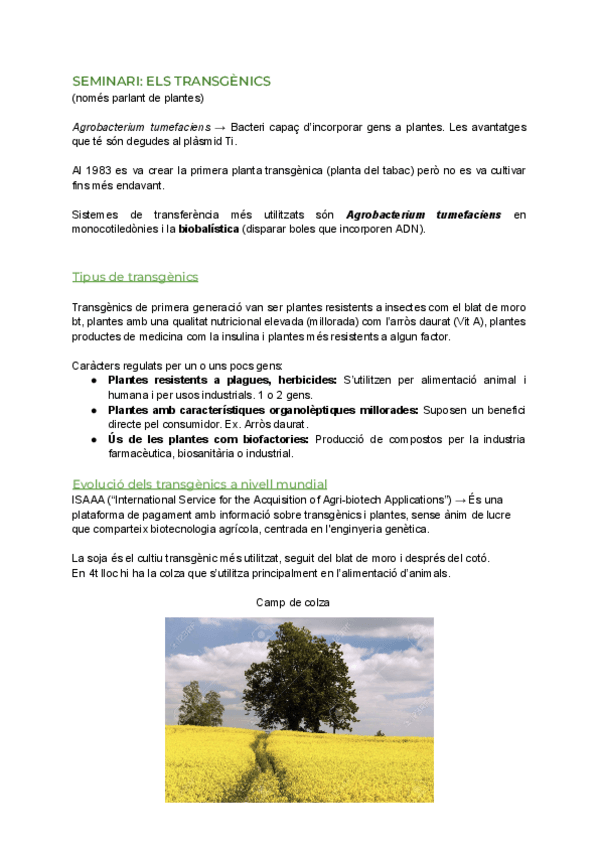 SEMINARI: ELS TRANSGÈNICS
(només parlant de plantes)

Agrobacterium tumefaciens → Bacteri capaç d'incorporar gens a plantes. Les avantatges que té són degudes al plàsmid Ti.

Al 1983 es va crear la primera planta transgènica (planta del tabac) però no es va cultivar fins més endavant.

Sistemes de transferència més utilitzats són Agrobacterium tumefaciens en monocotiledònies i la biobalística (disparar boles que incorporen ADN).

Tipus de transgènics

Transgènics de primera generació van ser plantes resistents a insectes com el blat de moro bt, plantes amb una qualitat nutricional elevada (millorada) com l'arròs daurat (Vit A), plantes productes de medicina com la insulina i plantes més resistents a algun factor.

Caràcters regulats per un o uns pocs gens:
● Plantes resistents a plagues, herbicides: S'utilitzen per alimentació animal i humana i per usos industrials. 1 o 2 gens.
● Plantes amb característiques organolèptiques millorades: Suposen un benefici directe pel consumidor. Ex. Arròs daurat.
● Ús de les plantes com biofactories: Producció de compostos per la industria farmacèutica, biosanitària o industrial.

Evolució dels transgènics a nivell mundial
ISAAA ("International Service for the Acquisition of Agri-biotech Applications") → És una plataforma de pagament amb informació sobre transgènics i plantes, sense ànim de lucre que comparteix biotecnologia agrícola, centrada en l'enginyeria genètica.

La soja és el cultiu transgènic més utilitzat, seguit del blat de moro i després del cotó.
En 4t lloc hi ha la colza que s'utilitza principalment en l'alimentació d'animals.

Camp de colza